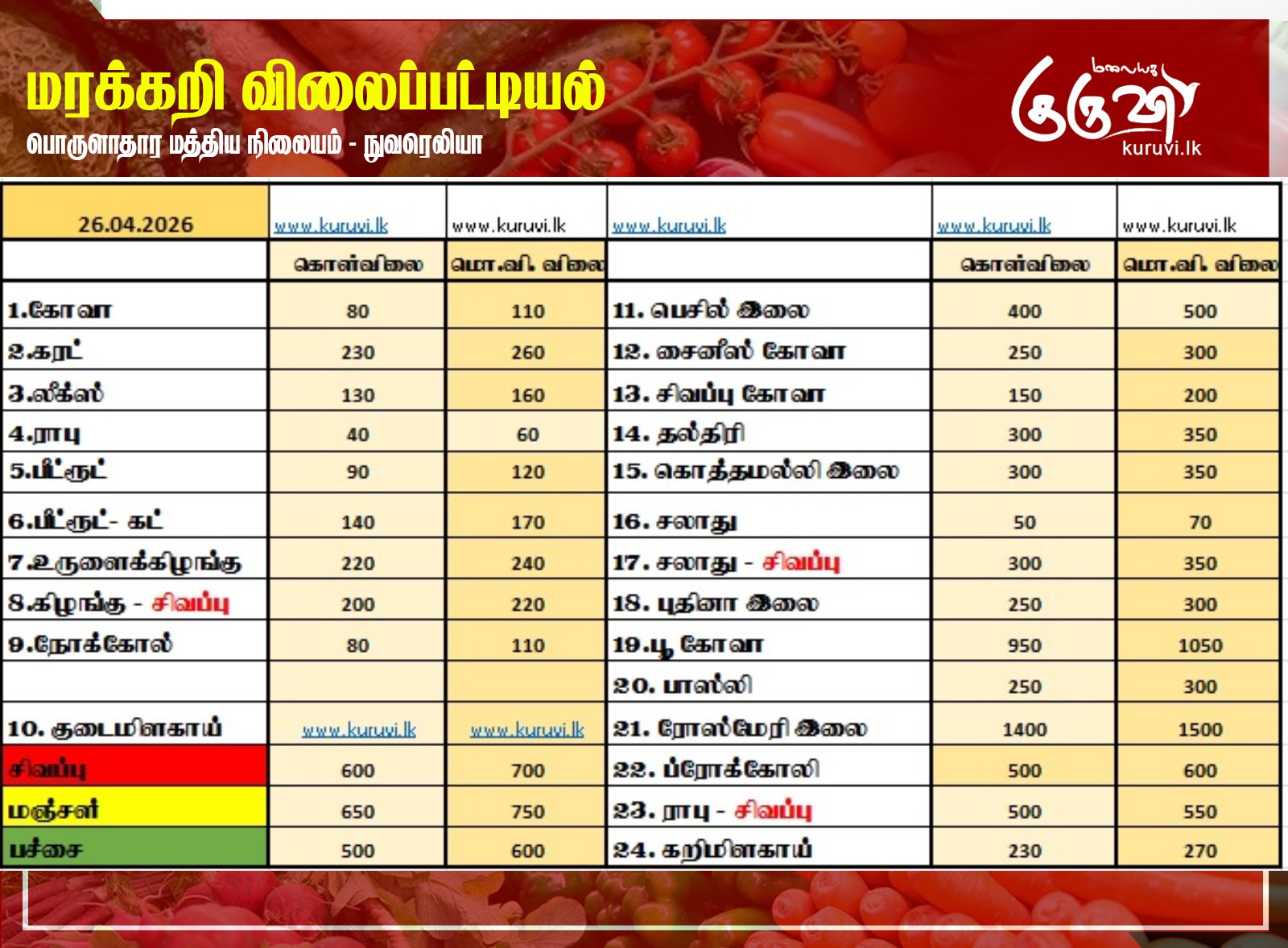 மரக்கறி விலைப்பட்டியல்
பொருளாதார மத்திய நிலையம் - நுவரெலியா

மலையக
குருவி
kuruvi.lk

| 26.04.2026 | www.kuruvi.lk | www.kuruvi.lk | www.kuruvi.lk | www.kuruvi.lk | www.kuruvi.lk |
|---|---|---|---|---|---|
| | கொள்விலை | மொ.வி. விலை | | கொள்விலை | மொ.வி. விலை |
| 1.கோவா | 80 | 110 | 11. பெசில் இலை | 400 | 500 |
| 2.கரட் | 230 | 260 | 12. சைனீஸ் கோவா | 250 | 300 |
| 3.லீக்ஸ் | 130 | 160 | 13. சிவப்பு கோவா | 150 | 200 |
| 4.ராபு | 40 | 60 | 14. தல்திரி | 300 | 350 |
| 5.பீட்ரூட் | 90 | 120 | 15. கொத்தமல்லி இலை | 300 | 350 |
| 6.பீட்ரூட்- கட் | 140 | 170 | 16. சலாது | 50 | 70 |
| 7.உருளைக்கிழங்கு | 220 | 240 | 17. சலாது - சிவப்பு | 300 | 350 |
| 8.கிழங்கு - சிவப்பு | 200 | 220 | 18. புதினா இலை | 250 | 300 |
| 9.நோக்கோல் | 80 | 110 | 19.பூ கோவா | 950 | 1050 |
| | | | 20. பாஸ்லி | 250 | 300 |
| 10. குடைமிளகாய் | www.kuruvi.lk | www.kuruvi.lk | 21. ரோஸ்மேரி இலை | 1400 | 1500 |
| சிவப்பு | 600 | 700 | 22. ப்ரோக்கோலி | 500 | 600 |
| மஞ்சள் | 650 | 750 | 23. ராபு - சிவப்பு | 500 | 550 |
| பச்சை | 500 | 600 | 24. கறிமிளகாய் | 230 | 270 |